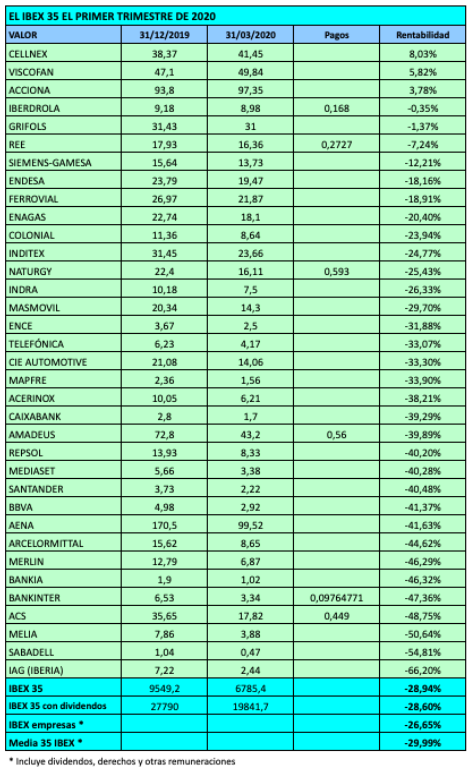 EL IBEX 35 EL PRIMER TRIMESTRE DE 2020

| VALOR | 31/12/2019 | 31/03/2020 | Pagos | Rentabilidad |
|---|---|---|---|---|
| CELLNEX | 38,37 | 41,45 | | 8,03% |
| VISCOFAN | 47,1 | 49,84 | | 5,82% |
| ACCIONA | 93,8 | 97,35 | | 3,78% |
| IBERDROLA | 9,18 | 8,98 | 0,168 | -0,35% |
| GRIFOLS | 31,43 | 31 | | -1,37% |
| REE | 17,93 | 16,36 | 0,2727 | -7,24% |
| SIEMENS-GAMESA | 15,64 | 13,73 | | -12,21% |
| ENDESA | 23,79 | 19,47 | | -18,16% |
| FERROVIAL | 26,97 | 21,87 | | -18,91% |
| ENAGAS | 22,74 | 18,1 | | -20,40% |
| COLONIAL | 11,36 | 8,64 | | -23,94% |
| INDITEX | 31,45 | 23,66 | | -24,77% |
| NATURGY | 22,4 | 16,11 | 0,593 | -25,43% |
| INDRA | 10,18 | 7,5 | | -26,33% |
| MASMOVIL | 20,34 | 14,3 | | -29,70% |
| ENCE | 3,67 | 2,5 | | -31,88% |
| TELEFÓNICA | 6,23 | 4,17 | | -33,07% |
| CIE AUTOMOTIVE | 21,08 | 14,06 | | -33,30% |
| MAPFRE | 2,36 | 1,56 | | -33,90% |
| ACERINOX | 10,05 | 6,21 | | -38,21% |
| CAIXABANK | 2,8 | 1,7 | | -39,29% |
| AMADEUS | 72,8 | 43,2 | 0,56 | -39,89% |
| REPSOL | 13,93 | 8,33 | | -40,20% |
| MEDIASET | 5,66 | 3,38 | | -40,28% |
| SANTANDER | 3,73 | 2,22 | | -40,48% |
| BBVA | 4,98 | 2,92 | | -41,37% |
| AENA | 170,5 | 99,52 | | -41,63% |
| ARCELORMITTAL | 15,62 | 8,65 | | -44,62% |
| MERLIN | 12,79 | 6,87 | | -46,29% |
| BANKIA | 1,9 | 1,02 | | -46,32% |
| BANKINTER | 6,53 | 3,34 | 0,09764771 | -47,36% |
| ACS | 35,65 | 17,82 | 0,449 | -48,75% |
| MELIA | 7,86 | 3,88 | | -50,64% |
| SABADELL | 1,04 | 0,47 | | -54,81% |
| IAG (IBERIA) | 7,22 | 2,44 | | -66,20% |
| IBEX 35 | 9549,2 | 6785,4 | | -28,94% |
| IBEX 35 con dividendos | 27790 | 19841,7 | | -28,60% |
| IBEX empresas * | | | | -26,65% |
| Media 35 IBEX * | | | | -29,99% |

* Incluye dividendos, derechos y otras remuneraciones